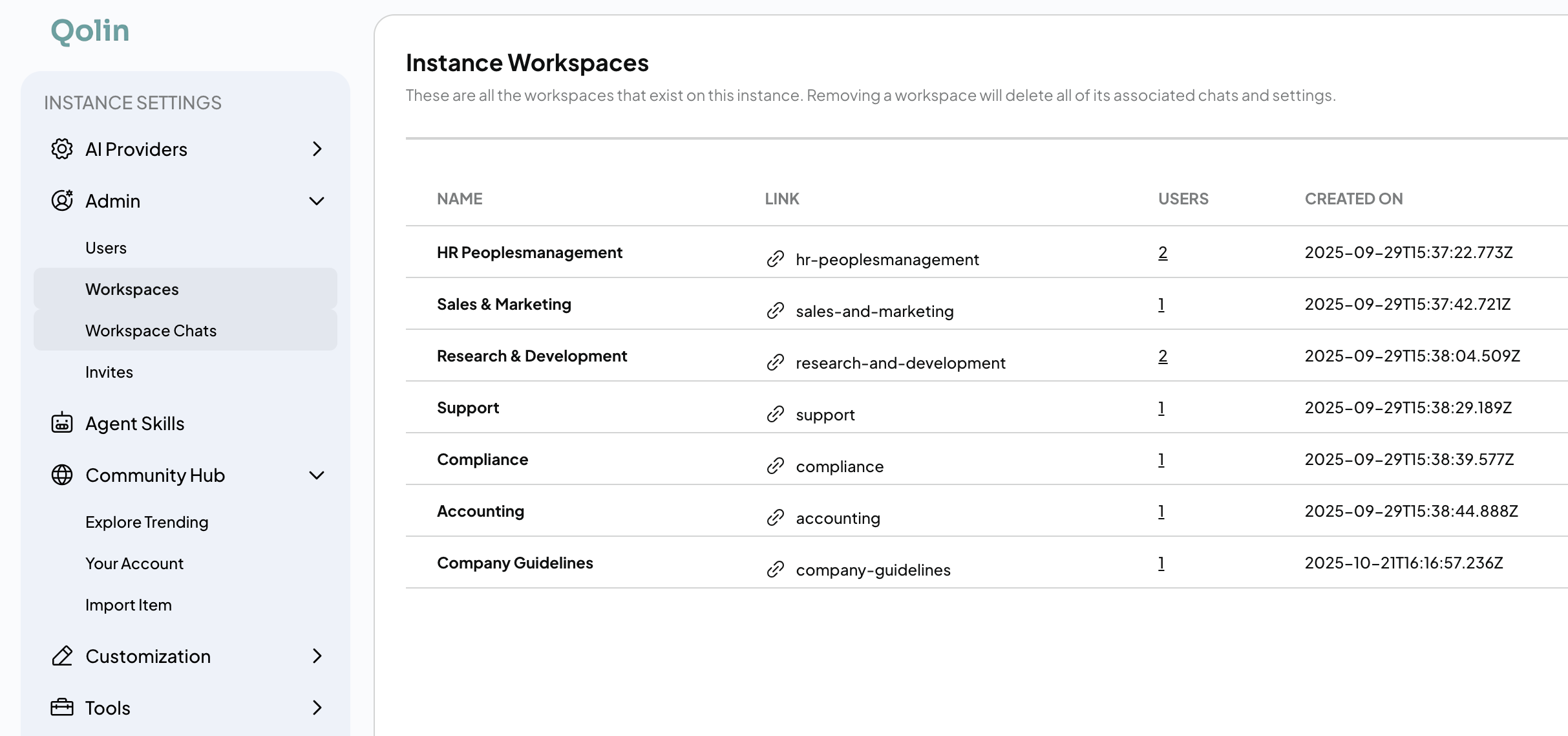 Qolin

INSTANCE SETTINGS

AI Providers

Admin

Users

Workspaces

Workspace Chats

Invites

Agent Skills

Community Hub

Explore Trending

Your Account

Import Item

Customization

Tools

Instance Workspaces

These are all the workspaces that exist on this instance. Removing a workspace will delete all of its associated chats and settings.

| NAME | LINK | USERS | CREATED ON |
|---|---|---|---|
| HR Peoplesmanagement | hr-peoplesmanagement | 2 | 2025-09-29T15:37:22.773Z |
| Sales & Marketing | sales-and-marketing | 1 | 2025-09-29T15:37:42.721Z |
| Research & Development | research-and-development | 2 | 2025-09-29T15:38:04.509Z |
| Support | support | 1 | 2025-09-29T15:38:29.189Z |
| Compliance | compliance | 1 | 2025-09-29T15:38:39.577Z |
| Accounting | accounting | 1 | 2025-09-29T15:38:44.888Z |
| Company Guidelines | company-guidelines | 1 | 2025-10-21T16:16:57.236Z |